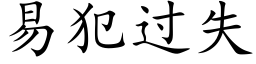 易犯过失